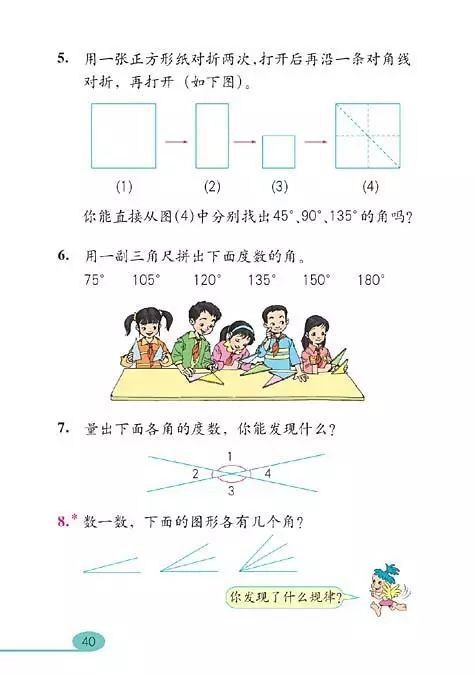 5. 用一张正方形纸对折两次，打开后再沿一条对角线对折，再打开（如下图）。

(1) (2) (3) (4)

你能直接从图(4)中分别找出45°、90°、135°的角吗？

6. 用一副三角尺拼出下面度数的角。

75° 105° 120° 135° 150° 180°

7. 量出下面各角的度数，你能发现什么？

1
2 4
3

8.* 数一数，下面的图形各有几个角？

你发现了什么规律？

40